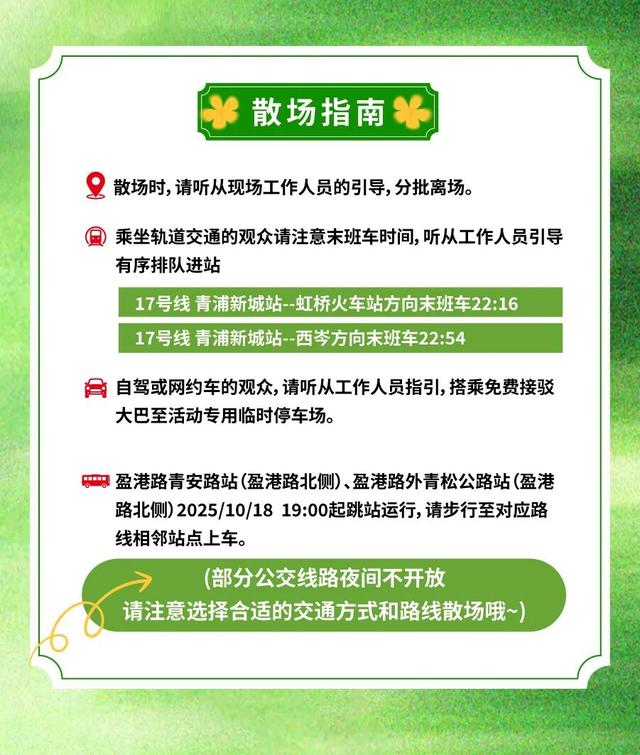 散场指南

散场时，请听从现场工作人员的引导，分批离场。

乘坐轨道交通的观众请注意末班车时间，听从工作人员引导有序排队进站

17号线 青浦新城站--虹桥火车站方向末班车22:16

17号线 青浦新城站--西岑方向末班车22:54

自驾或网约车的观众，请听从工作人员指引，搭乘免费接驳大巴至活动专用临时停车场。

盈港路青安路站（盈港路北侧）、盈港路外青松公路站（盈港路北侧）2025/10/18 19:00起跳站运行，请步行至对应路线相邻站点上车。

（部分公交线路夜间不开放
请注意选择合适的交通方式和路线散场哦~）